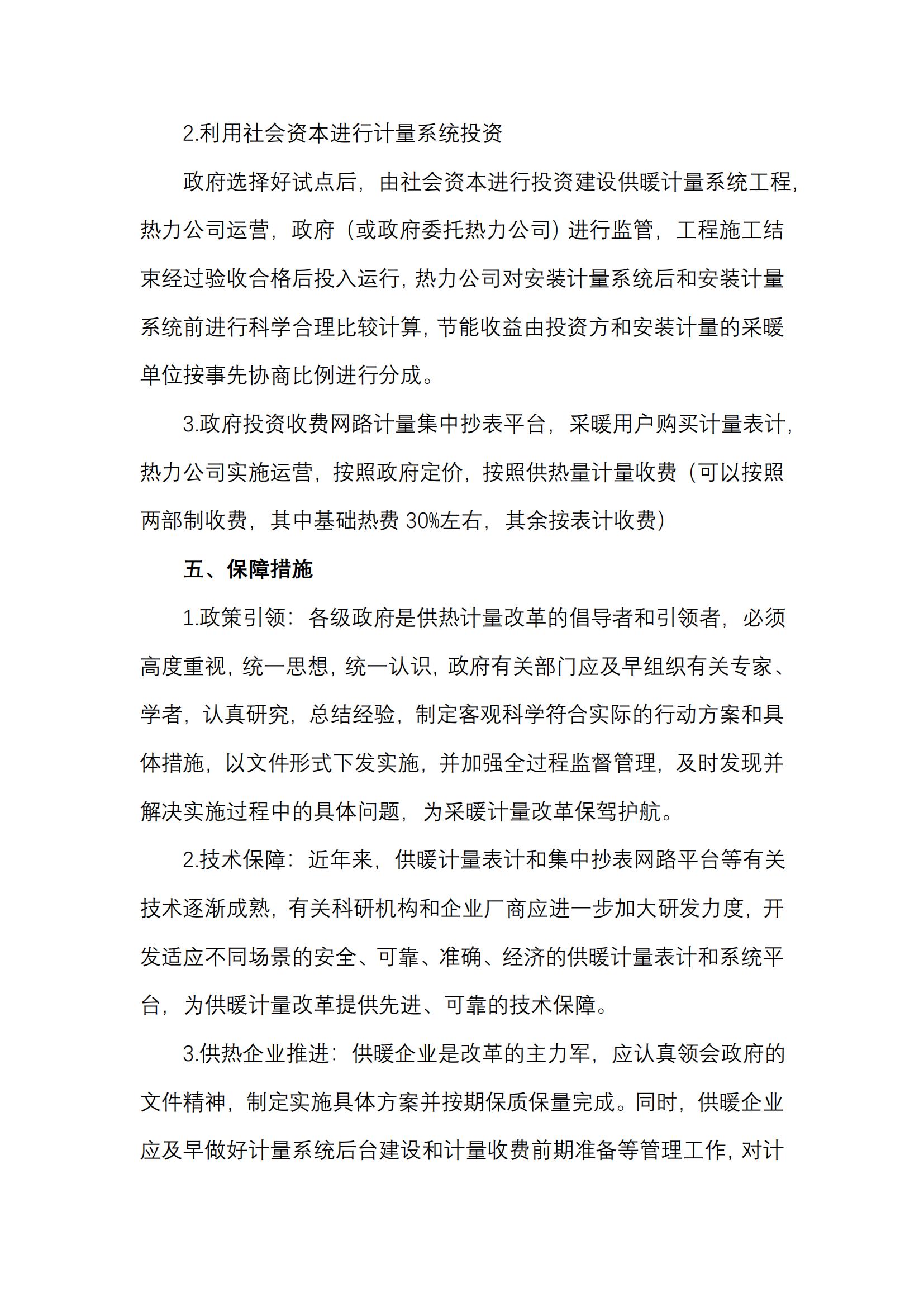 2.利用社会资本进行计量系统投资

政府选择好试点后，由社会资本进行投资建设供暖计量系统工程，热力公司运营，政府（或政府委托热力公司）进行监管，工程施工结束经过验收合格后投入运行，热力公司对安装计量系统后和安装计量系统前进行科学合理比较计算，节能收益由投资方和安装计量的采暖单位按事先协商比例进行分成。

3.政府投资收费网路计量集中抄表平台，采暖用户购买计量表计，热力公司实施运营，按照政府定价，按照供热量计量收费（可以按照两部制收费，其中基础热费 30%左右，其余按表计收费）

五、保障措施

1.政策引领：各级政府是供热计量改革的倡导者和引领者，必须高度重视，统一思想，统一认识，政府有关部门应及早组织有关专家、学者，认真研究，总结经验，制定客观科学符合实际的行动方案和具体措施，以文件形式下发实施，并加强全过程监督管理，及时发现并解决实施过程中的具体问题，为采暖计量改革保驾护航。

2.技术保障：近年来，供暖计量表计和集中抄表网路平台等有关技术逐渐成熟，有关科研机构和企业厂商应进一步加大研发力度，开发适应不同场景的安全、可靠、准确、经济的供暖计量表计和系统平台，为供暖计量改革提供先进、可靠的技术保障。

3.供热企业推进：供暖企业是改革的主力军，应认真领会政府的文件精神，制定实施具体方案并按期保质保量完成。同时，供暖企业应及早做好计量系统后台建设和计量收费前期准备等管理工作，对计